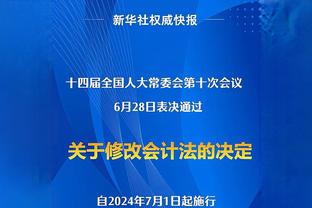 新华社权威快报

十四届全国人大常委会第十次会议
6月28日表决通过

关于修改会计法的决定

自2024年7月1日起施行